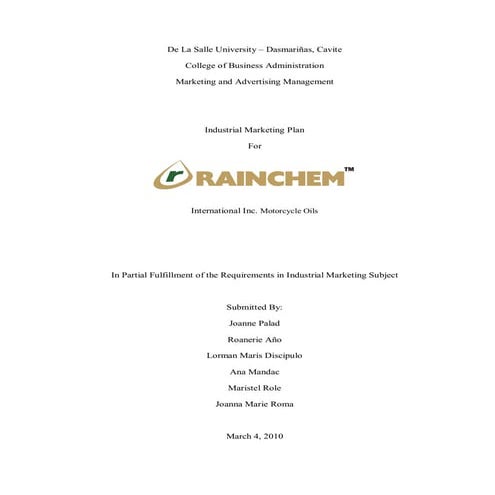 De La Salle University – Dasmariñas, Cavite
College of Business Administration
Marketing and Advertising Management

Industrial Marketing Plan
For

r RAINCHEM™

International Inc. Motorcycle Oils

In Partial Fulfillment of the Requirements in Industrial Marketing Subject

Submitted By:
Joanne Palad
Roanerie Año
Lorman Maris Discipulo
Ana Mandac
Maristel Role
Joanna Marie Roma

March 4, 2010